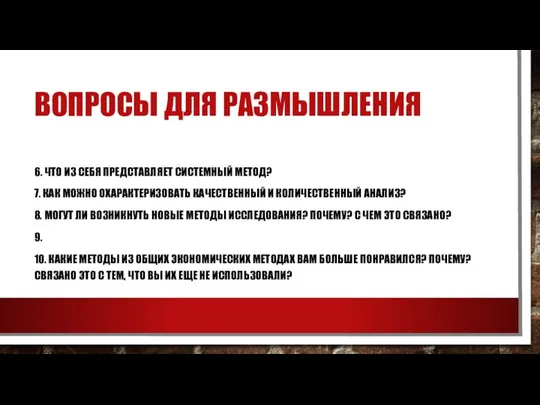 ВОПРОСЫ ДЛЯ РАЗМЫШЛЕНИЯ

6. ЧТО ИЗ СЕБЯ ПРЕДСТАВЛЯЕТ СИСТЕМНЫЙ МЕТОД?

7. КАК МОЖНО ОХАРАКТЕРИЗОВАТЬ КАЧЕСТВЕННЫЙ И КОЛИЧЕСТВЕННЫЙ АНАЛИЗ?

8. МОГУТ ЛИ ВОЗНИКНУТЬ НОВЫЕ МЕТОДЫ ИССЛЕДОВАНИЯ? ПОЧЕМУ? С ЧЕМ ЭТО СВЯЗАНО?

9.

10. КАКИЕ МЕТОДЫ ИЗ ОБЩИХ ЭКОНОМИЧЕСКИХ МЕТОДАХ ВАМ БОЛЬШЕ ПОНРАВИЛСЯ? ПОЧЕМУ? СВЯЗАНО ЭТО С ТЕМ, ЧТО ВЫ ИХ ЕЩЕ НЕ ИСПОЛЬЗОВАЛИ?